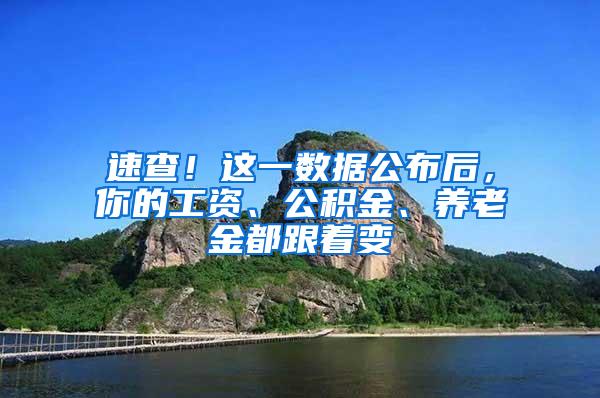 速查！这一数据公布后，你的工资、公积金、养老金都跟着变